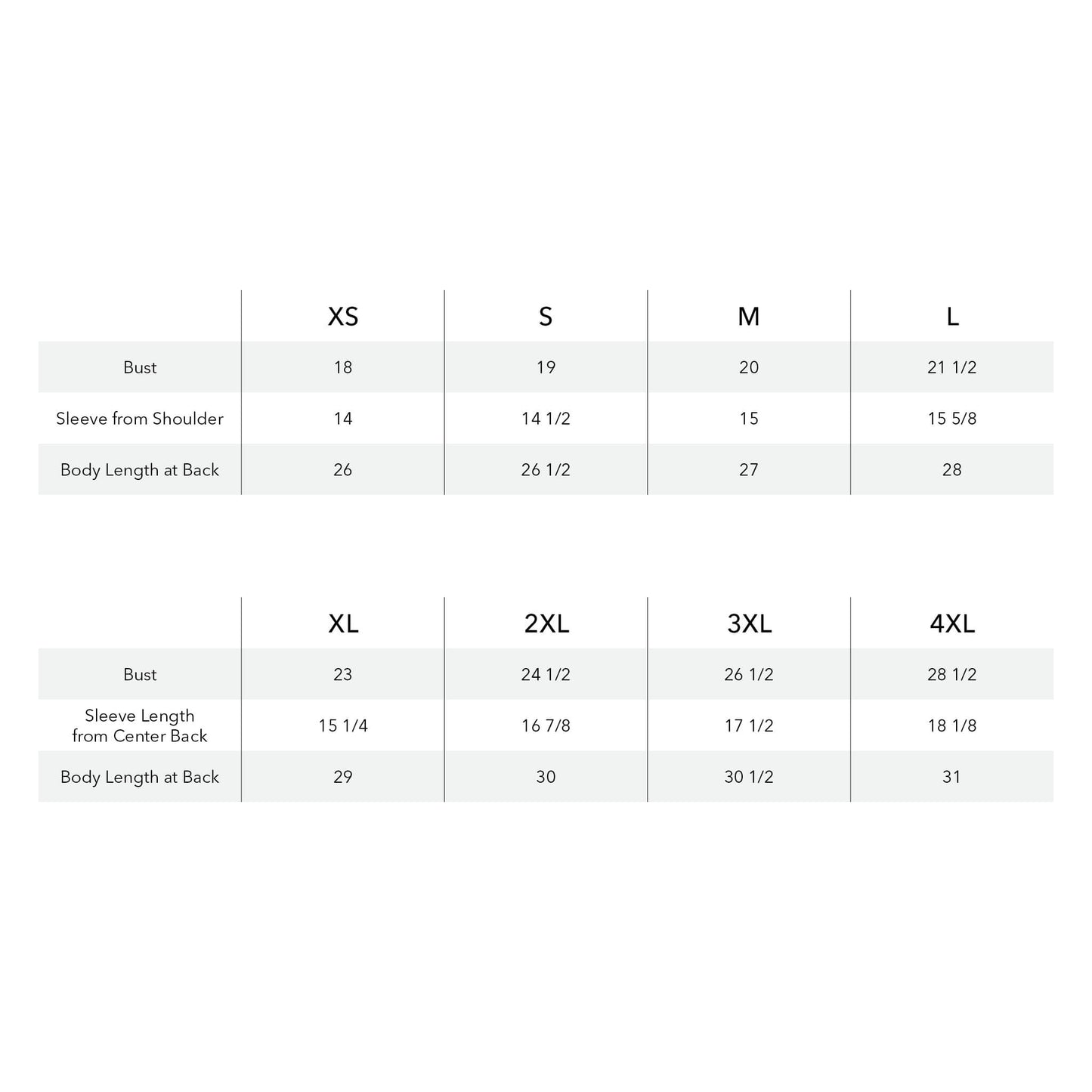 | | XS | S | M | L |
|---|---|---|---|---|
| Bust | 18 | 19 | 20 | 21 1/2 |
| Sleeve from Shoulder | 14 | 14 1/2 | 15 | 15 5/8 |
| Body Length at Back | 26 | 26 1/2 | 27 | 28 |

| | XL | 2XL | 3XL | 4XL |
|---|---|---|---|---|
| Bust | 23 | 24 1/2 | 26 1/2 | 28 1/2 |
| Sleeve Length from Center Back | 15 1/4 | 16 7/8 | 17 1/2 | 18 1/8 |
| Body Length at Back | 29 | 30 | 30 1/2 | 31 |